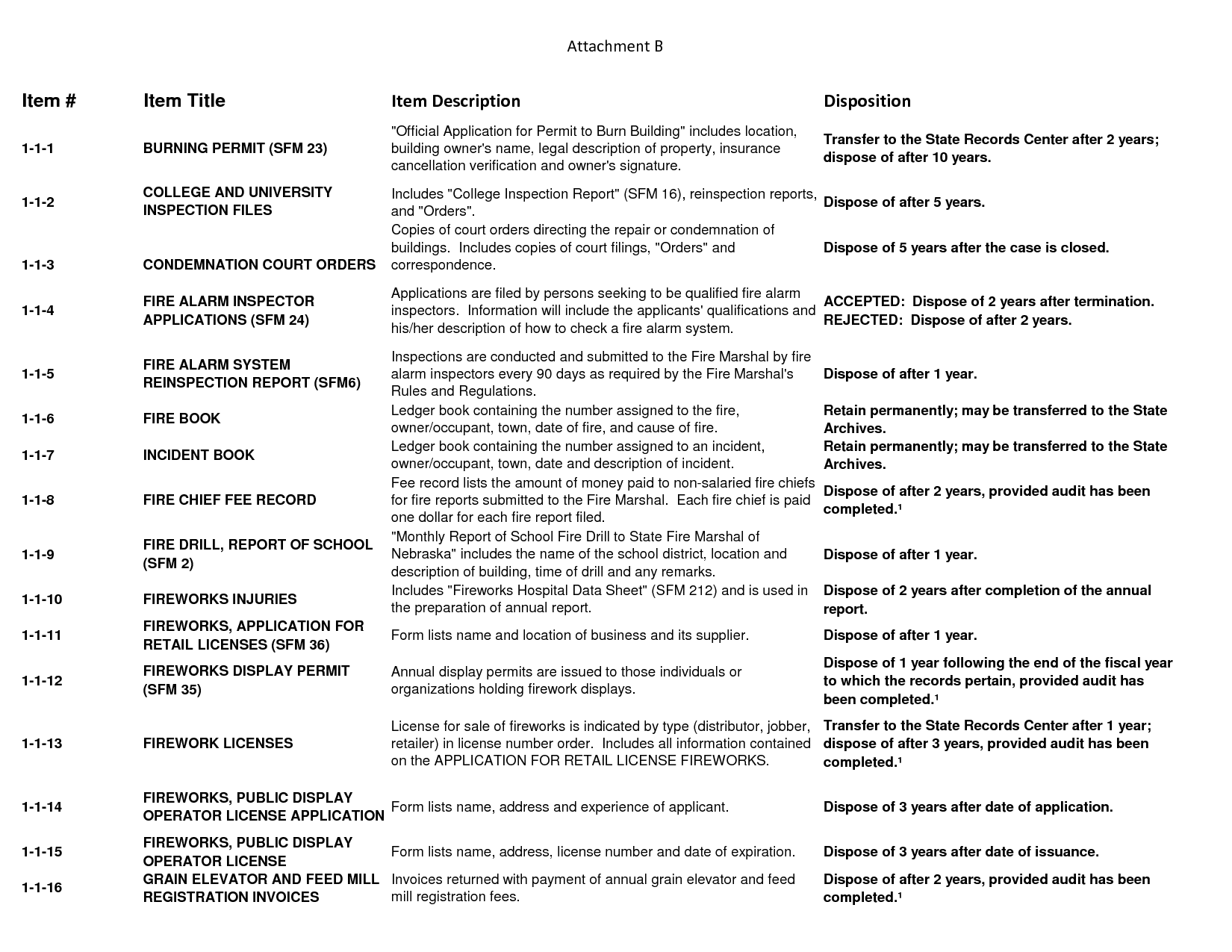 Attachment B

| Item # | Item Title | Item Description | Disposition |
|---|---|---|---|
| 1-1-1 | BURNING PERMIT (SFM 23) | "Official Application for Permit to Burn Building" includes location, building owner's name, legal description of property, insurance cancellation verification and owner's signature. | Transfer to the State Records Center after 2 years; dispose of after 10 years. |
| 1-1-2 | COLLEGE AND UNIVERSITY INSPECTION FILES | Includes "College Inspection Report" (SFM 16), reinspection reports, and "Orders". | Dispose of after 5 years. |
| 1-1-3 | CONDEMNATION COURT ORDERS | Copies of court orders directing the repair or condemnation of buildings. Includes copies of court filings, "Orders" and correspondence. | Dispose of 5 years after the case is closed. |
| 1-1-4 | FIRE ALARM INSPECTOR APPLICATIONS (SFM 24) | Applications are filed by persons seeking to be qualified fire alarm inspectors. Information will include the applicants' qualifications and his/her description of how to check a fire alarm system. | ACCEPTED: Dispose of 2 years after termination. REJECTED: Dispose of after 2 years. |
| 1-1-5 | FIRE ALARM SYSTEM REINSPECTION REPORT (SFM6) | Inspections are conducted and submitted to the Fire Marshal by fire alarm inspectors every 90 days as required by the Fire Marshal's Rules and Regulations. | Dispose of after 1 year. |
| 1-1-6 | FIRE BOOK | Ledger book containing the number assigned to the fire, owner/occupant, town, date of fire, and cause of fire. | Retain permanently; may be transferred to the State Archives. |
| 1-1-7 | INCIDENT BOOK | Ledger book containing the number assigned to an incident, owner/occupant, town, date and description of incident. | Retain permanently; may be transferred to the State Archives. |
| 1-1-8 | FIRE CHIEF FEE RECORD | Fee record lists the amount of money paid to non-salaried fire chiefs for fire reports submitted to the Fire Marshal. Each fire chief is paid one dollar for each fire report filed. | Dispose of after 2 years, provided audit has been completed.¹ |
| 1-1-9 | FIRE DRILL, REPORT OF SCHOOL (SFM 2) | "Monthly Report of School Fire Drill to State Fire Marshal of Nebraska" includes the name of the school district, location and description of building, time of drill and any remarks. | Dispose of after 1 year. |
| 1-1-10 | FIREWORKS INJURIES | Includes "Fireworks Hospital Data Sheet" (SFM 212) and is used in the preparation of annual report. | Dispose of 2 years after completion of the annual report. |
| 1-1-11 | FIREWORKS, APPLICATION FOR RETAIL LICENSES (SFM 36) | Form lists name and location of business and its supplier. | Dispose of after 1 year. |
| 1-1-12 | FIREWORKS DISPLAY PERMIT (SFM 35) | Annual display permits are issued to those individuals or organizations holding firework displays. | Dispose of 1 year following the end of the fiscal year to which the records pertain, provided audit has been completed.¹ |
| 1-1-13 | FIREWORK LICENSES | License for sale of fireworks is indicated by type (distributor, jobber, retailer) in license number order. Includes all information contained on the APPLICATION FOR RETAIL LICENSE FIREWORKS. | Transfer to the State Records Center after 1 year; dispose of after 3 years, provided audit has been completed.¹ |
| 1-1-14 | FIREWORKS, PUBLIC DISPLAY OPERATOR LICENSE APPLICATION | Form lists name, address and experience of applicant. | Dispose of 3 years after date of application. |
| 1-1-15 | FIREWORKS, PUBLIC DISPLAY OPERATOR LICENSE | Form lists name, address, license number and date of expiration. | Dispose of 3 years after date of issuance. |
| 1-1-16 | GRAIN ELEVATOR AND FEED MILL REGISTRATION INVOICES | Invoices returned with payment of annual grain elevator and feed mill registration fees. | Dispose of after 2 years, provided audit has been completed.¹ |